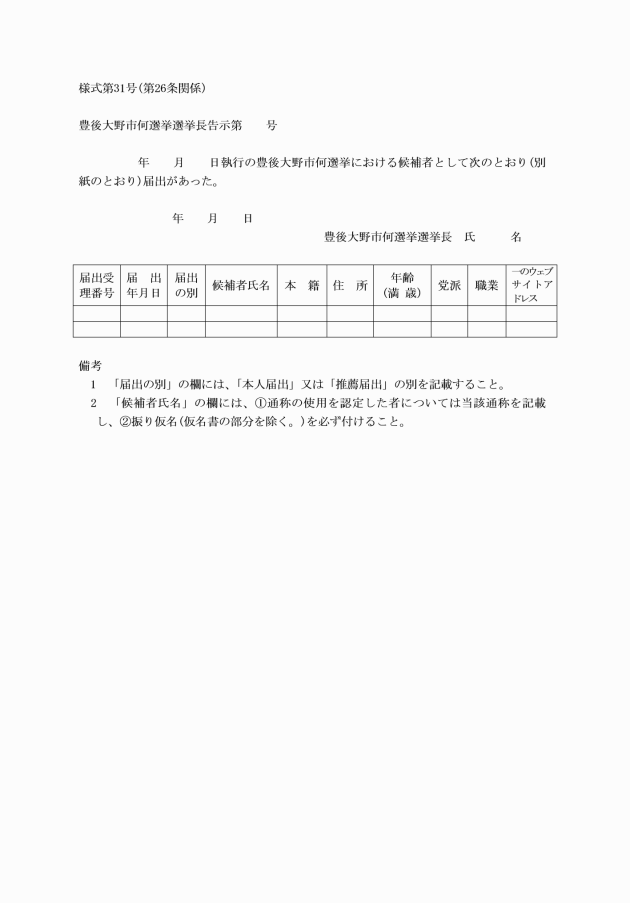 様式第31号(第26条関係)

豊後大野市何選挙選挙長告示第　　号

年　　月　　日執行の豊後大野市何選挙における候補者として次のとおり(別紙のとおり)届出があった。

年　　月　　日

豊後大野市何選挙選挙長　氏　　　名

| 届出受理番号 | 届　出年月日 | 届出の別 | 候補者氏名 | 本　籍 | 住　所 | 年齢(満　歳) | 党派 | 職業 | 一のウェブサイトアドレス |
|---|---|---|---|---|---|---|---|---|---|
| | | | | | | | | | |
| | | | | | | | | | |

備考
1　「届出の別」の欄には、「本人届出」又は「推薦届出」の別を記載すること。
2　「候補者氏名」の欄には、①通称の使用を認定した者については当該通称を記載し、②振り仮名(仮名書の部分を除く。)を必ず付けること。